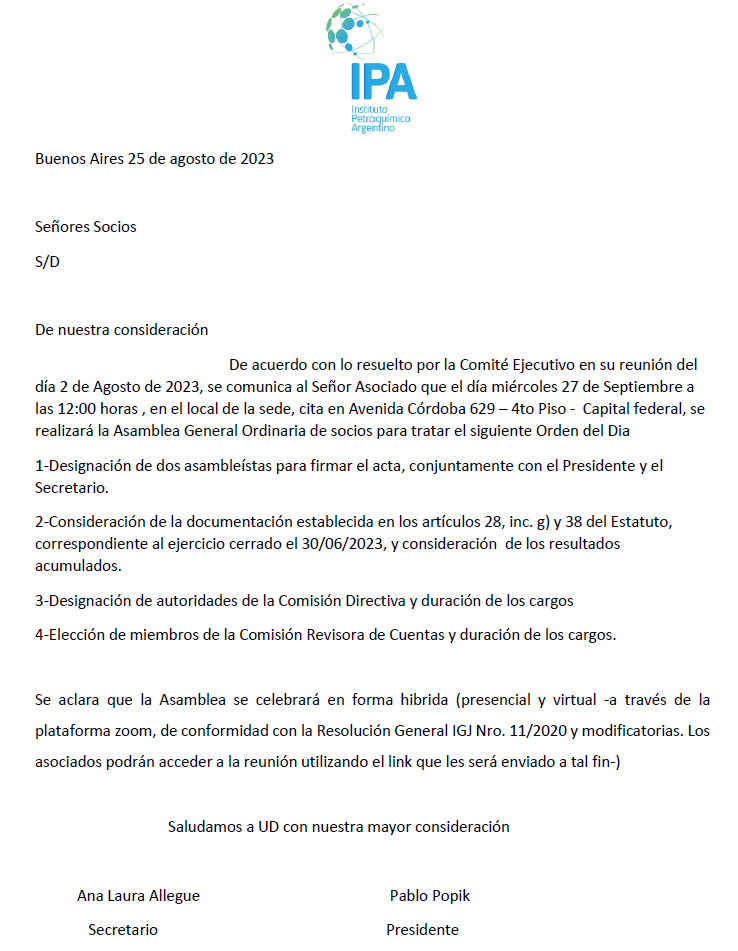 IPA
Instituto Petroquímico Argentino

Buenos Aires 25 de agosto de 2023

Señores Socios

S/D

De nuestra consideración

De acuerdo con lo resuelto por la Comité Ejecutivo en su reunión del día 2 de Agosto de 2023, se comunica al Señor Asociado que el día miércoles 27 de Septiembre a las 12:00 horas , en el local de la sede, cita en Avenida Córdoba 629 – 4to Piso - Capital federal, se realizará la Asamblea General Ordinaria de socios para tratar el siguiente Orden del Dia

1-Designación de dos asambleístas para firmar el acta, conjuntamente con el Presidente y el Secretario.

2-Consideración de la documentación establecida en los artículos 28, inc. g) y 38 del Estatuto, correspondiente al ejercicio cerrado el 30/06/2023, y consideración de los resultados acumulados.

3-Designación de autoridades de la Comisión Directiva y duración de los cargos

4-Elección de miembros de la Comisión Revisora de Cuentas y duración de los cargos.

Se aclara que la Asamblea se celebrará en forma hibrida (presencial y virtual -a través de la plataforma zoom, de conformidad con la Resolución General IGJ Nro. 11/2020 y modificatorias. Los asociados podrán acceder a la reunión utilizando el link que les será enviado a tal fin-)

Saludamos a UD con nuestra mayor consideración

Ana Laura Allegue
Secretario

Pablo Popik
Presidente